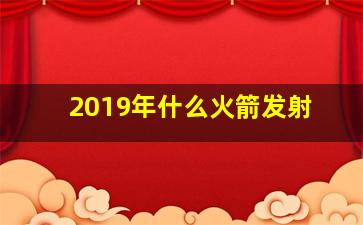 2019年什么火箭发射